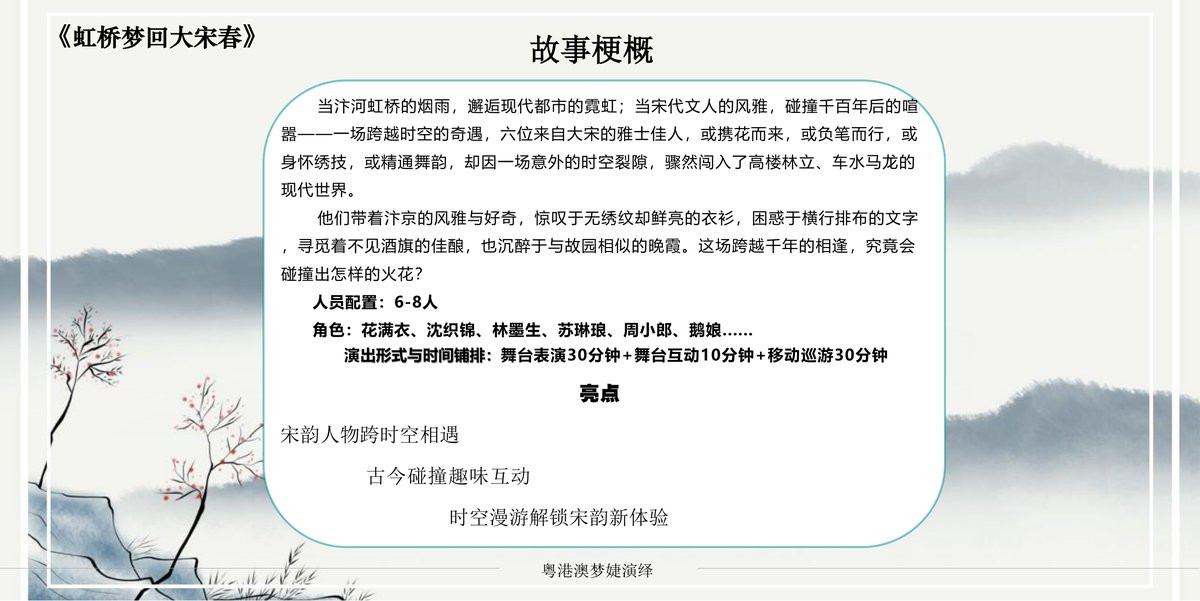 《虹桥梦回大宋春》

故事梗概

当汴河虹桥的烟雨，邂逅现代都市的霓虹；当宋代文人的风雅，碰撞千百年后的喧嚣——一场跨越时空的奇遇，六位来自大宋的雅士佳人，或携花而来，或负笔而行，或身怀绣技，或精通舞韵，却因一场意外的时空裂隙，骤然闯入了高楼林立、车水马龙的现代世界。

他们带着汴京的风雅与好奇，惊叹于无绣纹却鲜亮的衣衫，困惑于横行排布的文字，寻觅着不见酒旗的佳酿，也沉醉于与故园相似的晚霞。这场跨越千年的相逢，究竟会碰撞出怎样的火花？

人员配置：6-8人

角色：花满衣、沈织锦、林墨生、苏琳琅、周小郎、鹅娘……

演出形式与时间铺排：舞台表演30分钟+舞台互动10分钟+移动巡游30分钟

亮点

宋韵人物跨时空相遇

古今碰撞趣味互动

时空漫游解锁宋韵新体验

粤港澳梦婕演绎